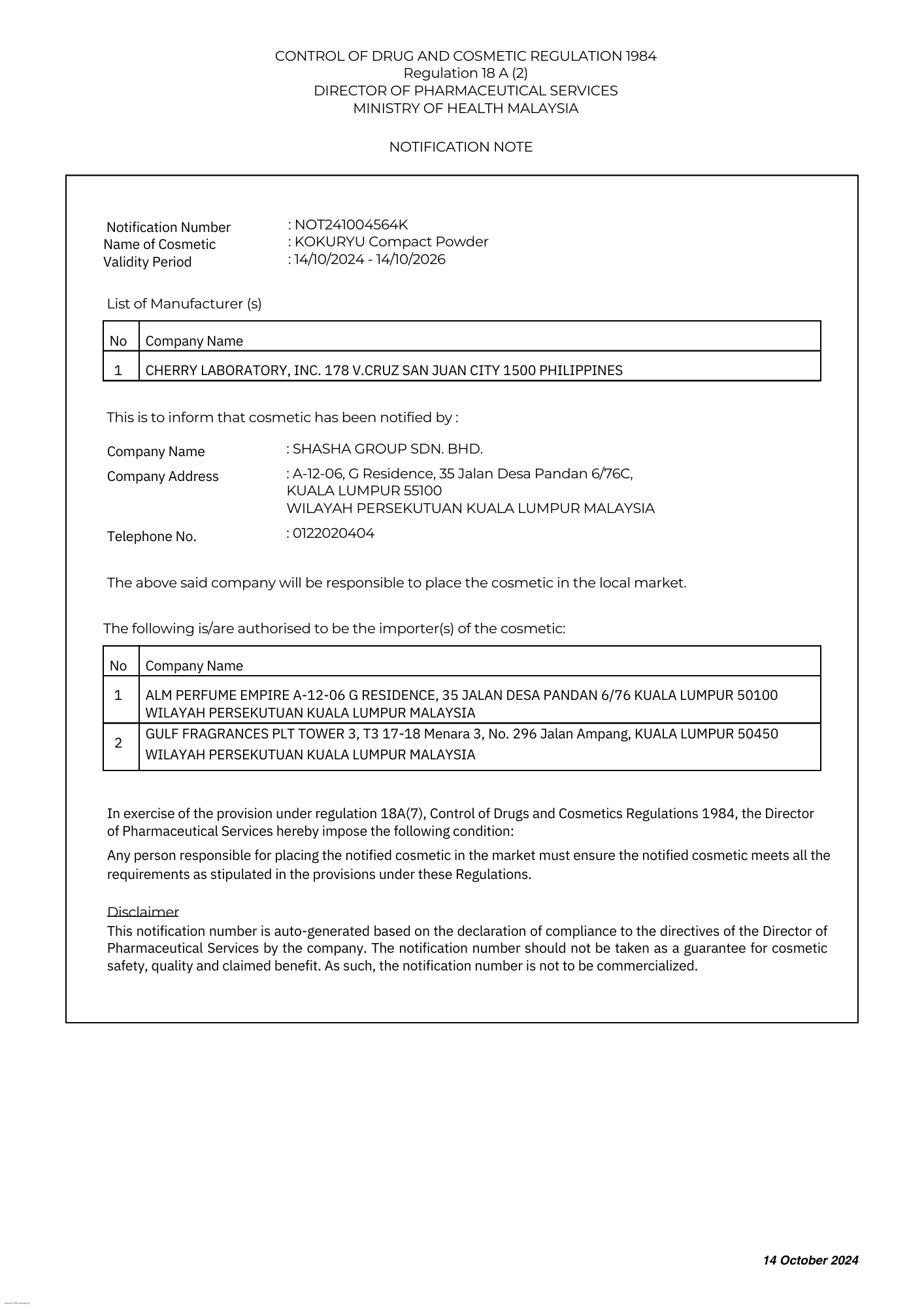 CONTROL OF DRUG AND COSMETIC REGULATION 1984
Regulation 18 A (2)
DIRECTOR OF PHARMACEUTICAL SERVICES
MINISTRY OF HEALTH MALAYSIA

NOTIFICATION NOTE

Notification Number : NOT241004564K
Name of Cosmetic : KOKURYU Compact Powder
Validity Period : 14/10/2024 - 14/10/2026

List of Manufacturer (s)

| No | Company Name |
|---|---|
| 1 | CHERRY LABORATORY, INC. 178 V.CRUZ SAN JUAN CITY 1500 PHILIPPINES |

This is to inform that cosmetic has been notified by :

Company Name : SHASHA GROUP SDN. BHD.
Company Address : A-12-06, G Residence, 35 Jalan Desa Pandan 6/76C, KUALA LUMPUR 55100 WILAYAH PERSEKUTUAN KUALA LUMPUR MALAYSIA
Telephone No. : 0122020404

The above said company will be responsible to place the cosmetic in the local market.

The following is/are authorised to be the importer(s) of the cosmetic:

| No | Company Name |
|---|---|
| 1 | ALM PERFUME EMPIRE A-12-06 G RESIDENCE, 35 JALAN DESA PANDAN 6/76 KUALA LUMPUR 50100 WILAYAH PERSEKUTUAN KUALA LUMPUR MALAYSIA |
| 2 | GULF FRAGRANCES PLT TOWER 3, T3 17-18 Menara 3, No. 296 Jalan Ampang, KUALA LUMPUR 50450 WILAYAH PERSEKUTUAN KUALA LUMPUR MALAYSIA |

In exercise of the provision under regulation 18A(7), Control of Drugs and Cosmetics Regulations 1984, the Director of Pharmaceutical Services hereby impose the following condition:

Any person responsible for placing the notified cosmetic in the market must ensure the notified cosmetic meets all the requirements as stipulated in the provisions under these Regulations.

Disclaimer
This notification number is auto-generated based on the declaration of compliance to the directives of the Director of Pharmaceutical Services by the company. The notification number should not be taken as a guarantee for cosmetic safety, quality and claimed benefit. As such, the notification number is not to be commercialized.

14 October 2024